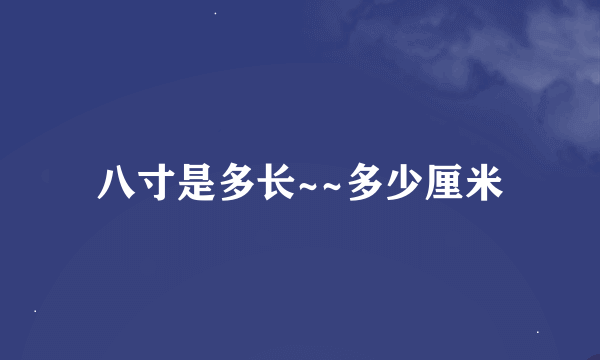 八寸是多长~~多少厘米